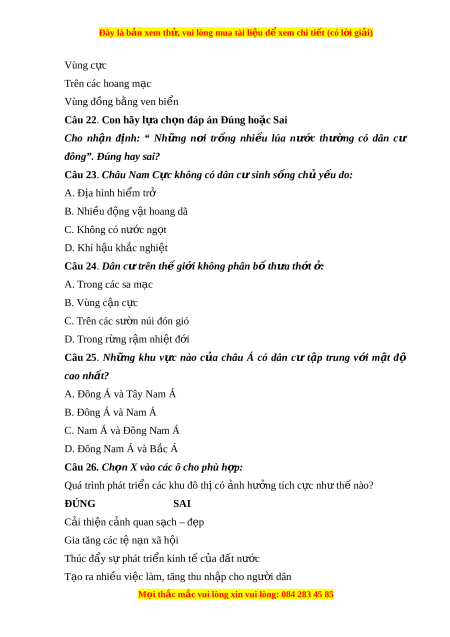 Đây là bản xem thử, vui lòng mua tài liệu để xem chi tiết (có lời giải)

Vùng cực
Trên các hoang mạc
Vùng đồng bằng ven biển

Câu 22. Con hãy lựa chọn đáp án Đúng hoặc Sai

Cho nhận định: “ Những nơi trồng nhiều lúa nước thường có dân cư đông”. Đúng hay sai?

Câu 23. Châu Nam Cực không có dân cư sinh sống chủ yếu do:

A. Địa hình hiểm trở
B. Nhiều động vật hoang dã
C. Không có nước ngọt
D. Khí hậu khắc nghiệt

Câu 24. Dân cư trên thế giới không phân bố thưa thớt ở:

A. Trong các sa mạc
B. Vùng cận cực
C. Trên các sườn núi đón gió
D. Trong rừng rậm nhiệt đới

Câu 25. Những khu vực nào của châu Á có dân cư tập trung với mật độ cao nhất?

A. Đông Á và Tây Nam Á
B. Đông Á và Nam Á
C. Nam Á và Đông Nam Á
D. Đông Nam Á và Bắc Á

Câu 26. Chọn X vào các ô cho phù hợp:

Quá trình phát triển các khu đô thị có ảnh hưởng tích cực như thế nào?

ĐÚNG SAI

Cải thiện cảnh quan sạch – đẹp
Gia tăng các tệ nạn xã hội
Thúc đẩy sự phát triển kinh tế của đất nước
Tạo ra nhiều việc làm, tăng thu nhập cho người dân

Mọi thắc mắc vui lòng xin vui lòng: 084 283 45 85